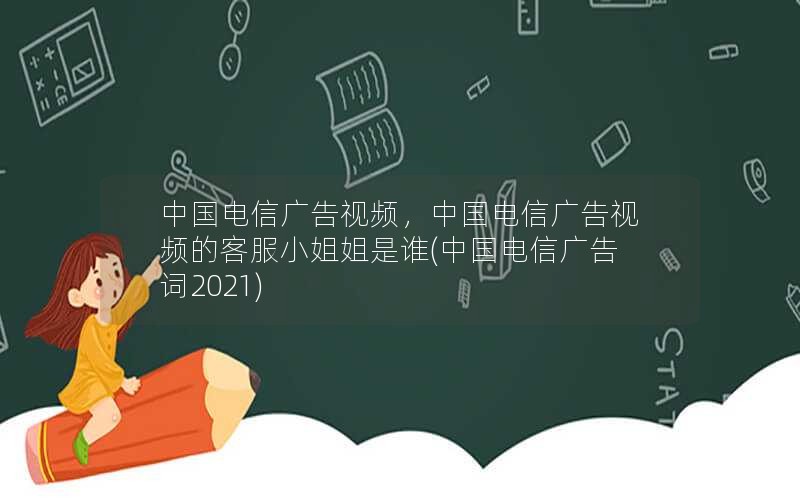 中国电信广告视频，中国电信广告视频的客服小姐姐是谁(中国电信广告词2021)

STAT